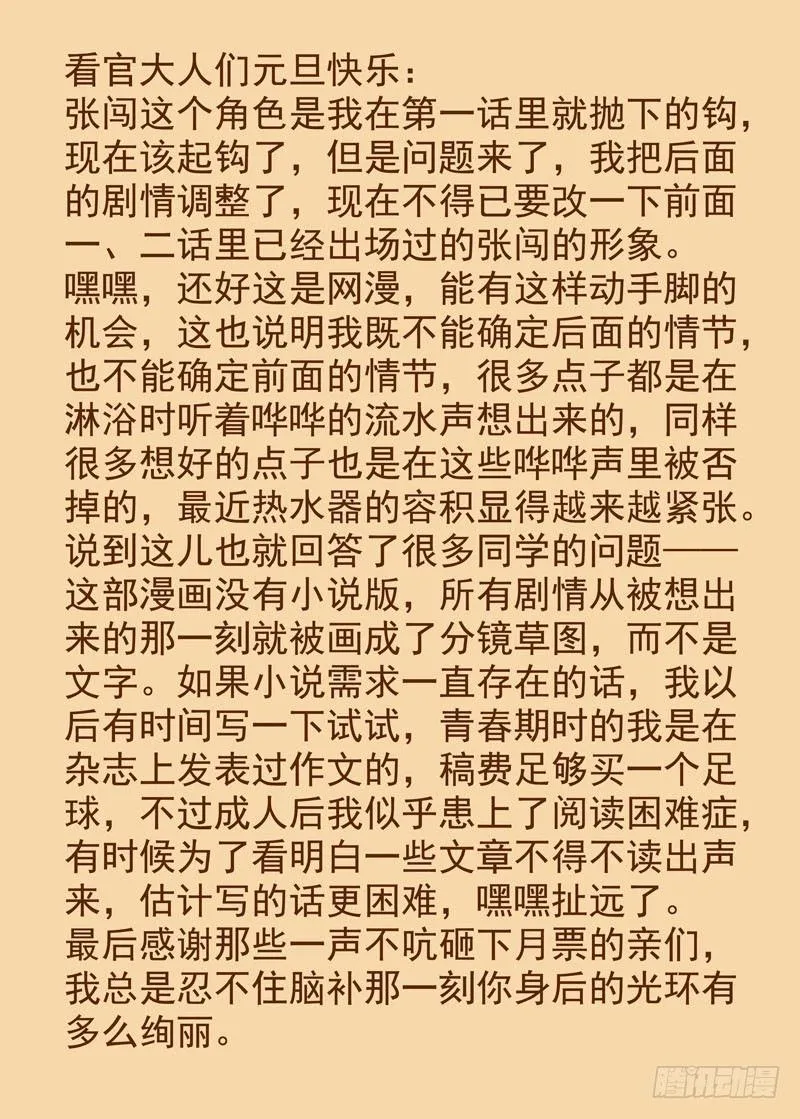 看官大人们元旦快乐：
张闯这个角色是我在第一话里就抛下的钩，现在该起钩了，但是问题来了，我把后面的剧情调整了，现在不得已要改一下前面一、二话里已经出场过的张闯的形象。
嘿嘿，还好这是网漫，能有这样动手脚的机会，这也说明我既不能确定后面的情节，也不能确定前面的情节，很多点子都是在淋浴时听着哗哗的流水声想出来的，同样很多想好的点子也是在这些哗哗声里被否掉的，最近热水器的容积显得越来越紧张。
说到这儿也就回答了很多同学的问题——这部漫画没有小说版，所有剧情从被想出来的那一刻就被画成了分镜草图，而不是文字。如果小说需求一直存在的话，我以后有时间写一下试试，青春期时的我是在杂志上发表过作文的，稿费足够买一个足球，不过成人后我似乎患上了阅读困难症，有时候为了看明白一些文章不得不读出声来，估计写的话更困难，嘿嘿扯远了。
最后感谢那些一声不吭砸下月票的亲们，我总是忍不住脑补那一刻你身后的光环有多么绚丽。
腾讯动漫